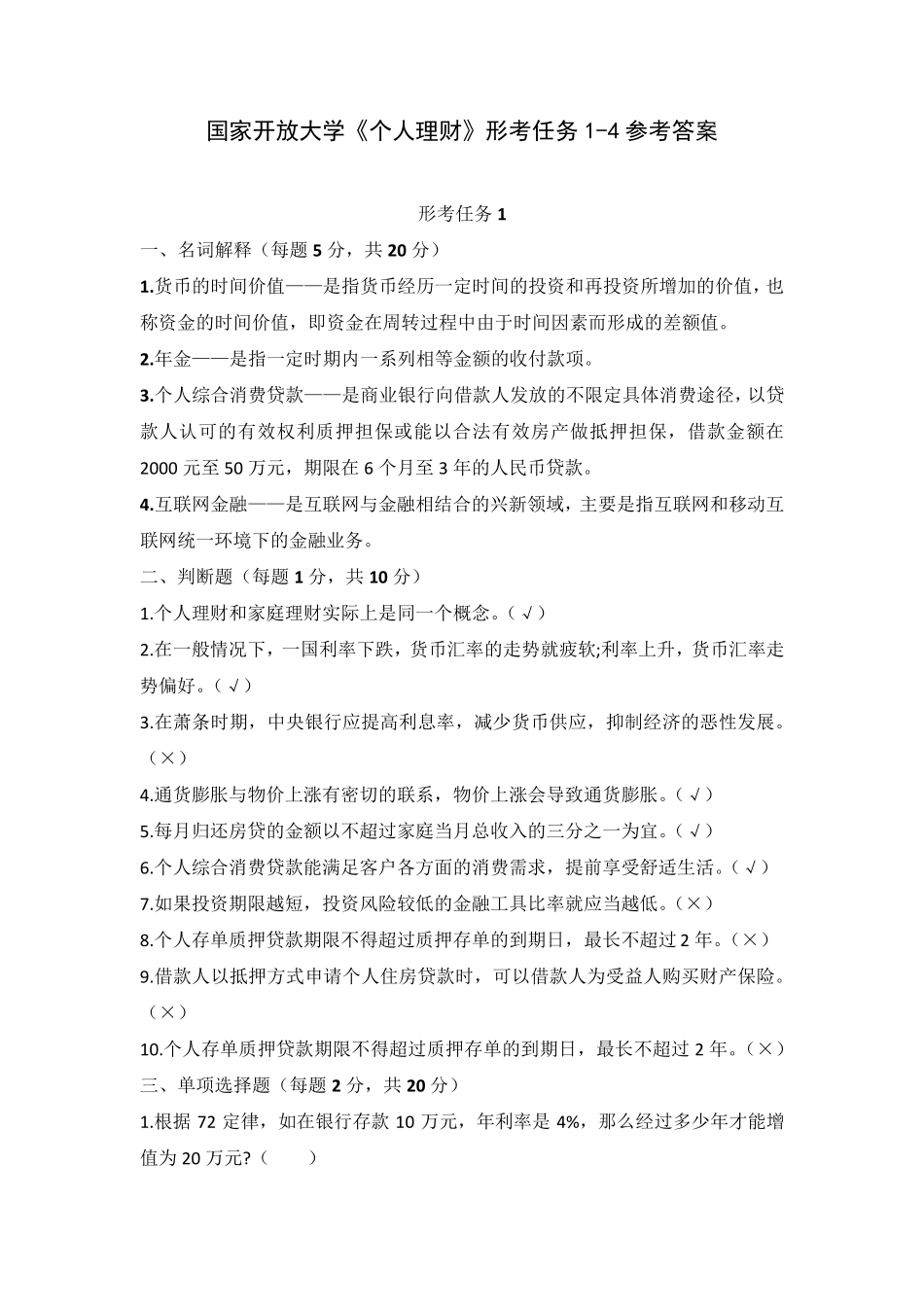 国家开放大学《个人理财》形考任务 1-4 参考答案

形考任务 1

一、名词解释（每题 5 分，共 20 分）

1.货币的时间价值——是指货币经历一定时间的投资和再投资所增加的价值，也称资金的时间价值，即资金在周转过程中由于时间因素而形成的差额值。

2.年金——是指一定时期内一系列相等金额的收付款项。

3.个人综合消费贷款——是商业银行向借款人发放的不限定具体消费途径，以贷款人认可的有效权利质押担保或能以合法有效房产做抵押担保，借款金额在 2000 元至 50 万元，期限在 6 个月至 3 年的人民币贷款。

4.互联网金融——是互联网与金融相结合的兴新领域，主要是指互联网和移动互联网统一环境下的金融业务。

二、判断题（每题 1 分，共 10 分）

1.个人理财和家庭理财实际上是同一个概念。（√）

2.在一般情况下，一国利率下跌，货币汇率的走势就疲软;利率上升，货币汇率走势偏好。（√）

3.在萧条时期，中央银行应提高利息率，减少货币供应，抑制经济的恶性发展。（×）

4.通货膨胀与物价上涨有密切的联系，物价上涨会导致通货膨胀。（√）

5.每月归还房贷的金额以不超过家庭当月总收入的三分之一为宜。（√）

6.个人综合消费贷款能满足客户各方面的消费需求，提前享受舒适生活。（√）

7.如果投资期限越短，投资风险较低的金融工具比率就应当越低。（×）

8.个人存单质押贷款期限不得超过质押存单的到期日，最长不超过 2 年。（×）

9.借款人以抵押方式申请个人住房贷款时，可以借款人为受益人购买财产保险。（×）

10.个人存单质押贷款期限不得超过质押存单的到期日，最长不超过 2 年。（×）

三、单项选择题（每题 2 分，共 20 分）

1.根据 72 定律，如在银行存款 10 万元，年利率是 4%，那么经过多少年才能增值为 20 万元?（　　）